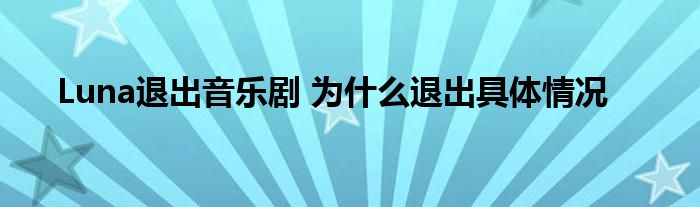 Luna退出音乐剧 为什么退出具体情况